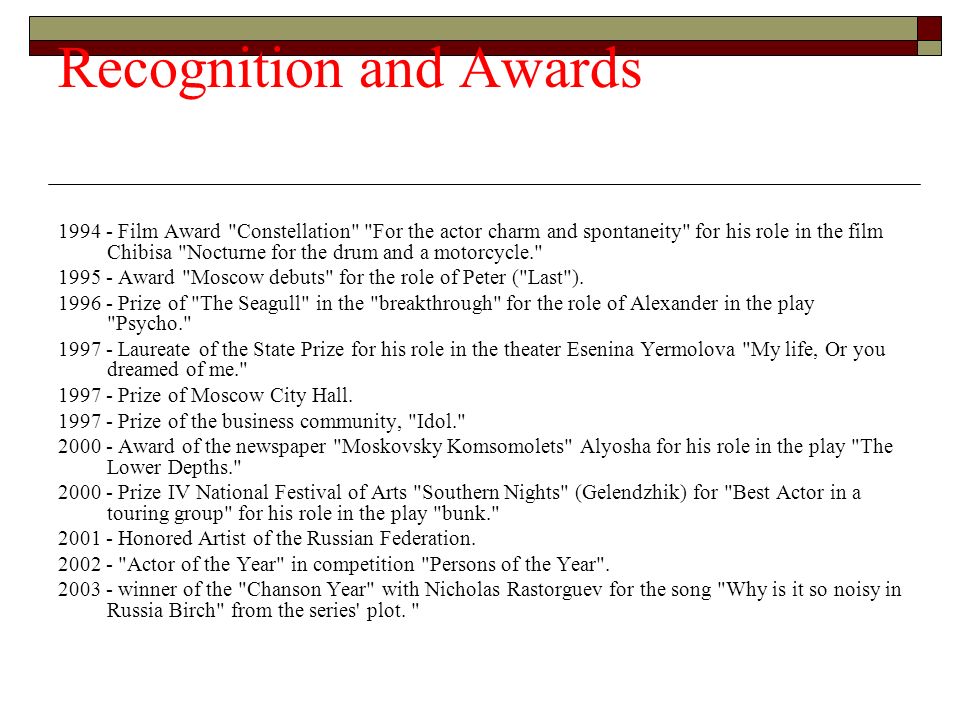 Recognition and Awards

1994 - Film Award "Constellation" "For the actor charm and spontaneity" for his role in the film Chibisa "Nocturne for the drum and a motorcycle."

1995 - Award "Moscow debuts" for the role of Peter ("Last").

1996 - Prize of "The Seagull" in the "breakthrough" for the role of Alexander in the play "Psycho."

1997 - Laureate of the State Prize for his role in the theater Esenina Yermolova "My life, Or you dreamed of me."

1997 - Prize of Moscow City Hall.

1997 - Prize of the business community, "Idol."

2000 - Award of the newspaper "Moskovsky Komsomolets" Alyosha for his role in the play "The Lower Depths."

2000 - Prize IV National Festival of Arts "Southern Nights" (Gelendzhik) for "Best Actor in a touring group" for his role in the play "bunk."

2001 - Honored Artist of the Russian Federation.

2002 - "Actor of the Year" in competition "Persons of the Year".

2003 - winner of the "Chanson Year" with Nicholas Rastorguev for the song "Why is it so noisy in Russia Birch" from the series' plot. "